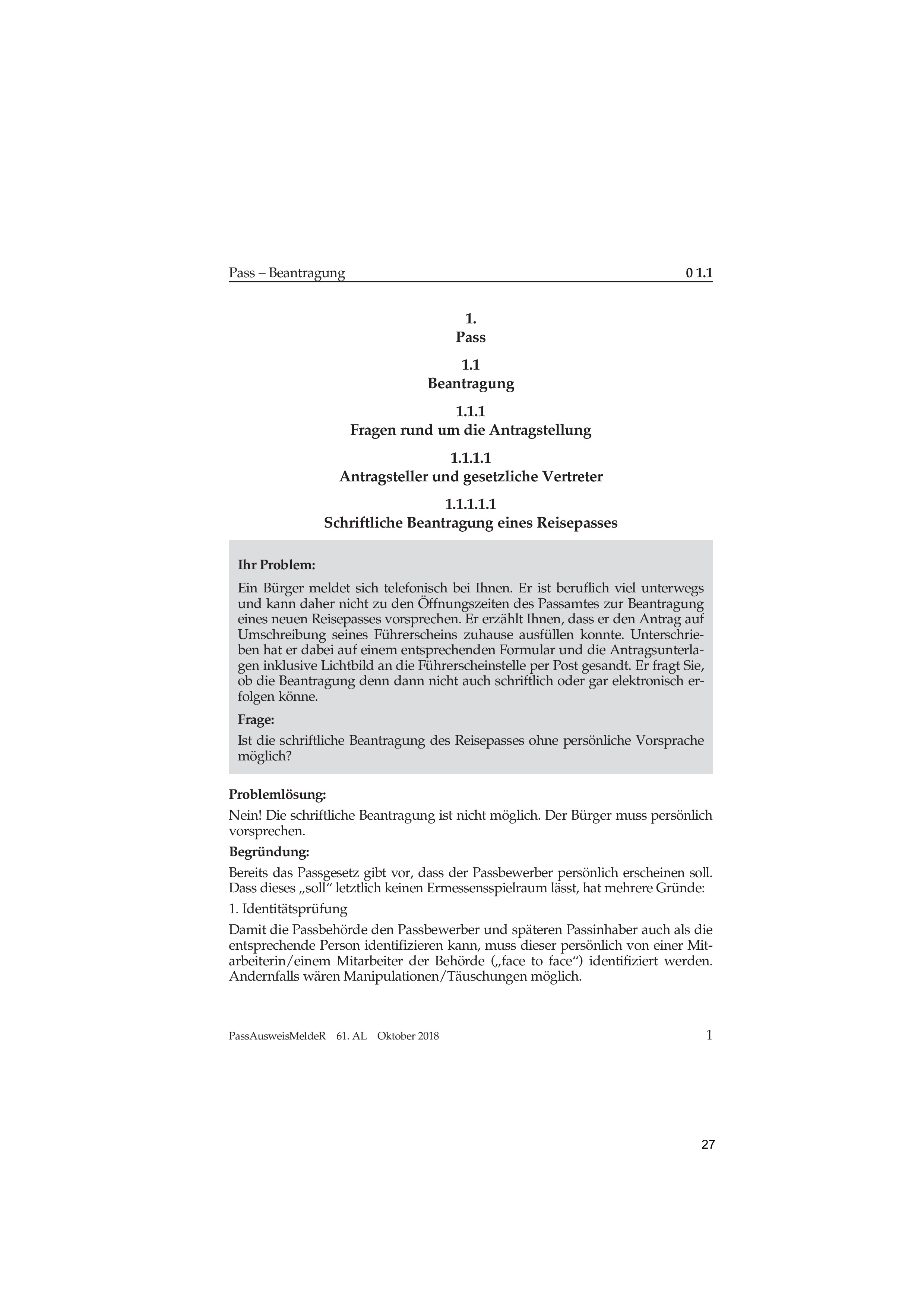 Pass – Beantragung

0 1.1

1.
Pass

1.1
Beantragung

1.1.1
Fragen rund um die Antragstellung

1.1.1.1
Antragsteller und gesetzliche Vertreter

1.1.1.1.1
Schriftliche Beantragung eines Reisepasses

Ihr Problem:

Ein Bürger meldet sich telefonisch bei Ihnen. Er ist beruflich viel unterwegs und kann daher nicht zu den Öffnungszeiten des Passamtes zur Beantragung eines neuen Reisepasses vorsprechen. Er erzählt Ihnen, dass er den Antrag auf Umschreibung seines Führerscheins zuhause ausfüllen konnte. Unterschrieben hat er dabei auf einem entsprechenden Formular und die Antragsunterlagen inklusive Lichtbild an die Führerscheinstelle per Post gesandt. Er fragt Sie, ob die Beantragung denn dann nicht auch schriftlich oder gar elektronisch erfolgen könne.

Frage:

Ist die schriftliche Beantragung des Reisepasses ohne persönliche Vorsprache möglich?

Problemlösung:

Nein! Die schriftliche Beantragung ist nicht möglich. Der Bürger muss persönlich vorsprechen.

Begründung:

Bereits das Passgesetz gibt vor, dass der Passbewerber persönlich erscheinen soll. Dass dieses „soll“ letztlich keinen Ermessensspielraum lässt, hat mehrere Gründe:

1. Identitätsprüfung

Damit die Passbehörde den Passbewerber und späteren Passinhaber auch als die entsprechende Person identifizieren kann, muss dieser persönlich von einer Mitarbeiterin/einem Mitarbeiter der Behörde („face to face“) identifiziert werden. Andernfalls wären Manipulationen/Täuschungen möglich.

PassAusweisMeldeR 61. AL Oktober 2018

1

27